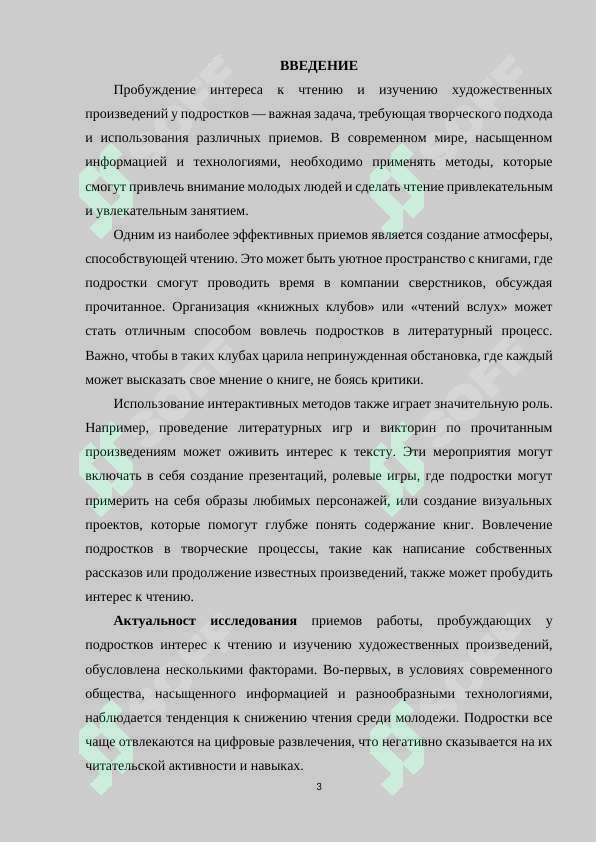 ВВЕДЕНИЕ

Пробуждение интереса к чтению и изучению художественных произведений у подростков — важная задача, требующая творческого подхода и использования различных приемов. В современном мире, насыщенном информацией и технологиями, необходимо применять методы, которые смогут привлечь внимание молодых людей и сделать чтение привлекательным и увлекательным занятием.

Одним из наиболее эффективных приемов является создание атмосферы, способствующей чтению. Это может быть уютное пространство с книгами, где подростки смогут проводить время в компании сверстников, обсуждая прочитанное. Организация «книжных клубов» или «чтений вслух» может стать отличным способом вовлечь подростков в литературный процесс. Важно, чтобы в таких клубах царила непринужденная обстановка, где каждый может высказать свое мнение о книге, не боясь критики.

Использование интерактивных методов также играет значительную роль. Например, проведение литературных игр и викторин по прочитанным произведениям может оживить интерес к тексту. Эти мероприятия могут включать в себя создание презентаций, ролевые игры, где подростки могут примерить на себя образы любимых персонажей, или создание визуальных проектов, которые помогут глубже понять содержание книг. Вовлечение подростков в творческие процессы, такие как написание собственных рассказов или продолжение известных произведений, также может пробудить интерес к чтению.

Актуальност исследования приемов работы, пробуждающих у подростков интерес к чтению и изучению художественных произведений, обусловлена несколькими факторами. Во-первых, в условиях современного общества, насыщенного информацией и разнообразными технологиями, наблюдается тенденция к снижению чтения среди молодежи. Подростки все чаще отвлекаются на цифровые развлечения, что негативно сказывается на их читательской активности и навыках.

3